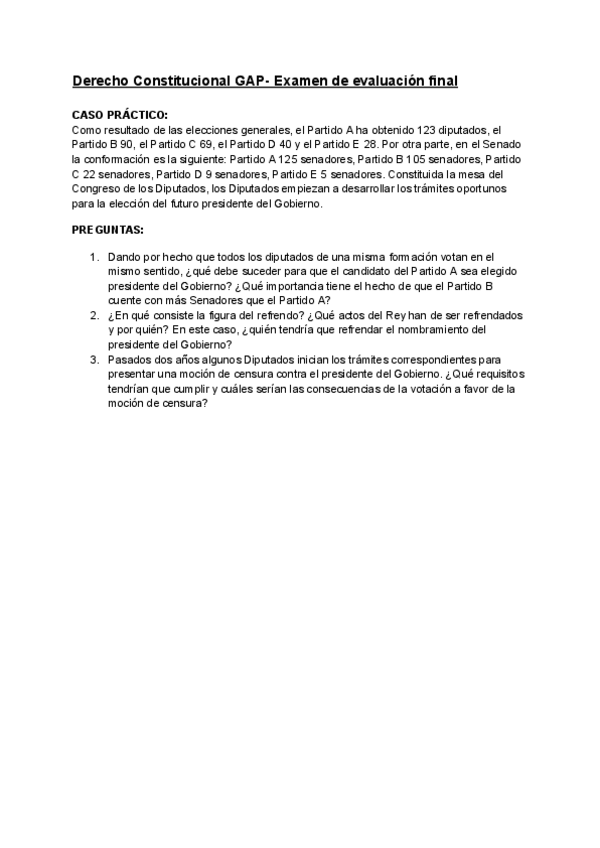 Derecho Constitucional GAP- Examen de evaluación final

CASO PRÁCTICO:
Como resultado de las elecciones generales, el Partido A ha obtenido 123 diputados, el Partido B 90, el Partido C 69, el Partido D 40 y el Partido E 28. Por otra parte, en el Senado la conformación es la siguiente: Partido A 125 senadores, Partido B 105 senadores, Partido C 22 senadores, Partido D 9 senadores, Partido E 5 senadores. Constituida la mesa del Congreso de los Diputados, los Diputados empiezan a desarrollar los trámites oportunos para la elección del futuro presidente del Gobierno.

PREGUNTAS:

1. Dando por hecho que todos los diputados de una misma formación votan en el mismo sentido, ¿qué debe suceder para que el candidato del Partido A sea elegido presidente del Gobierno? ¿Qué importancia tiene el hecho de que el Partido B cuente con más Senadores que el Partido A?
2. ¿En qué consiste la figura del refrendo? ¿Qué actos del Rey han de ser refrendados y por quién? En este caso, ¿quién tendría que refrendar el nombramiento del presidente del Gobierno?
3. Pasados dos años algunos Diputados inician los trámites correspondientes para presentar una moción de censura contra el presidente del Gobierno. ¿Qué requisitos tendrían que cumplir y cuáles serían las consecuencias de la votación a favor de la moción de censura?